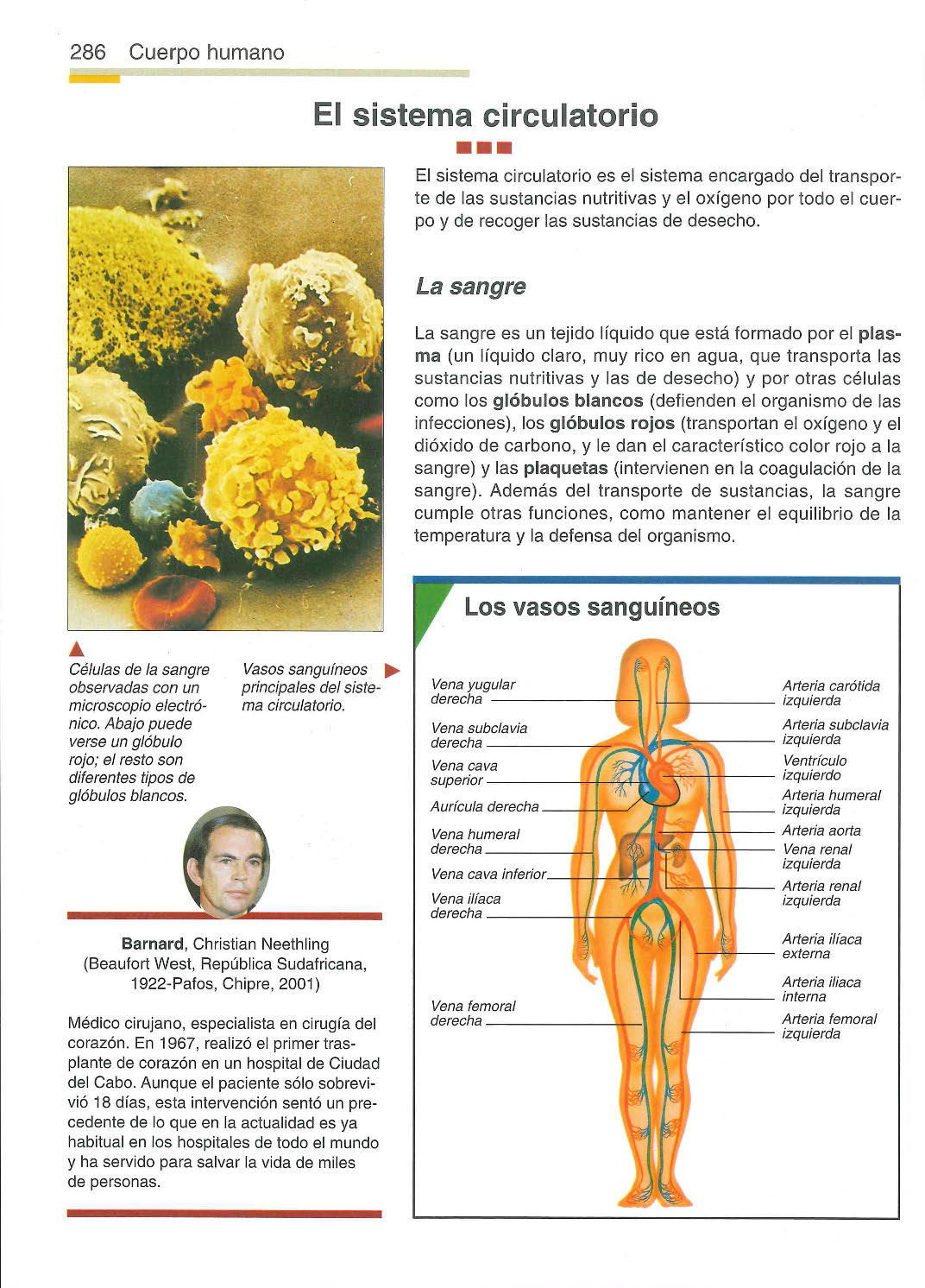 286 Cuerpo humano

El sistema circulatorio

El sistema circulatorio es el sistema encargado del transporte de las sustancias nutritivas y el oxígeno por todo el cuerpo y de recoger las sustancias de desecho.

La sangre

La sangre es un tejido líquido que está formado por el plasma (un líquido claro, muy rico en agua, que transporta las sustancias nutritivas y las de desecho) y por otras células como los glóbulos blancos (defienden el organismo de las infecciones), los glóbulos rojos (transportan el oxígeno y el dióxido de carbono, y le dan el característico color rojo a la sangre) y las plaquetas (intervienen en la coagulación de la sangre). Además del transporte de sustancias, la sangre cumple otras funciones, como mantener el equilibrio de la temperatura y la defensa del organismo.

Células de la sangre observadas con un microscopio electrónico. Abajo puede verse un glóbulo rojo; el resto son diferentes tipos de glóbulos blancos.

Vasos sanguíneos principales del sistema circulatorio.

Barnard, Christian Neethling (Beaufort West, República Sudafricana, 1922-Pafos, Chipre, 2001)

Médico cirujano, especialista en cirugía del corazón. En 1967, realizó el primer trasplante de corazón en un hospital de Ciudad del Cabo. Aunque el paciente sólo sobrevivió 18 días, esta intervención sentó un precedente de lo que en la actualidad es ya habitual en los hospitales de todo el mundo y ha servido para salvar la vida de miles de personas.

Los vasos sanguíneos

Vena yugular derecha
Vena subclavia derecha
Vena cava superior
Aurícula derecha
Vena humeral derecha
Vena cava inferior
Vena ilíaca derecha
Vena femoral derecha
Arteria carótida izquierda
Arteria subclavia izquierda
Ventrículo izquierdo
Arteria humeral izquierda
Arteria aorta
Vena renal izquierda
Arteria renal izquierda
Arteria ilíaca externa
Arteria iliaca interna
Arteria femoral izquierda